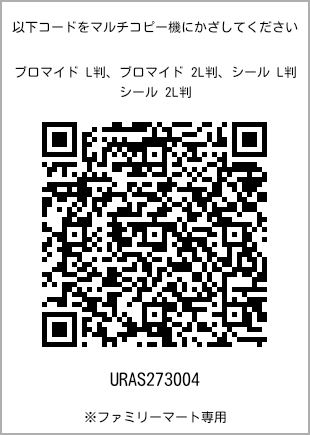 以下コードをマルチコピー機にかざしてください

ブロマイド L判、ブロマイド 2L判、シール L判
シール 2L判

URAS273004

※ファミリーマート専用